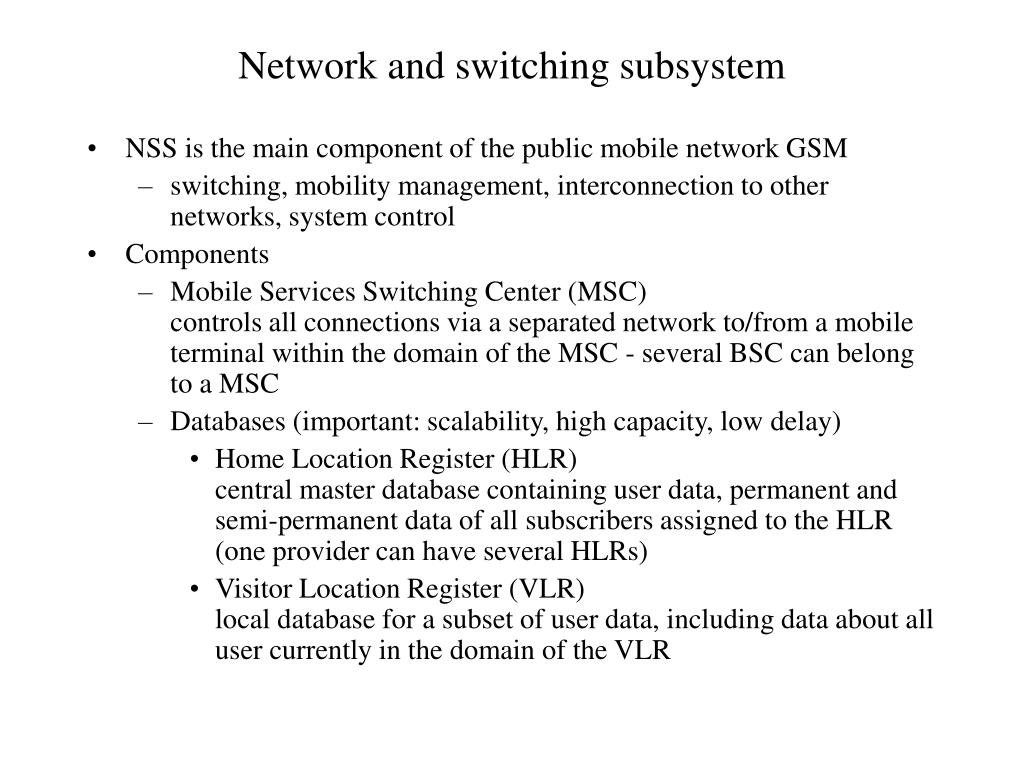 Network and switching subsystem

• NSS is the main component of the public mobile network GSM
– switching, mobility management, interconnection to other networks, system control
• Components
– Mobile Services Switching Center (MSC)
controls all connections via a separated network to/from a mobile terminal within the domain of the MSC - several BSC can belong to a MSC
– Databases (important: scalability, high capacity, low delay)
• Home Location Register (HLR)
central master database containing user data, permanent and semi-permanent data of all subscribers assigned to the HLR (one provider can have several HLRs)
• Visitor Location Register (VLR)
local database for a subset of user data, including data about all user currently in the domain of the VLR